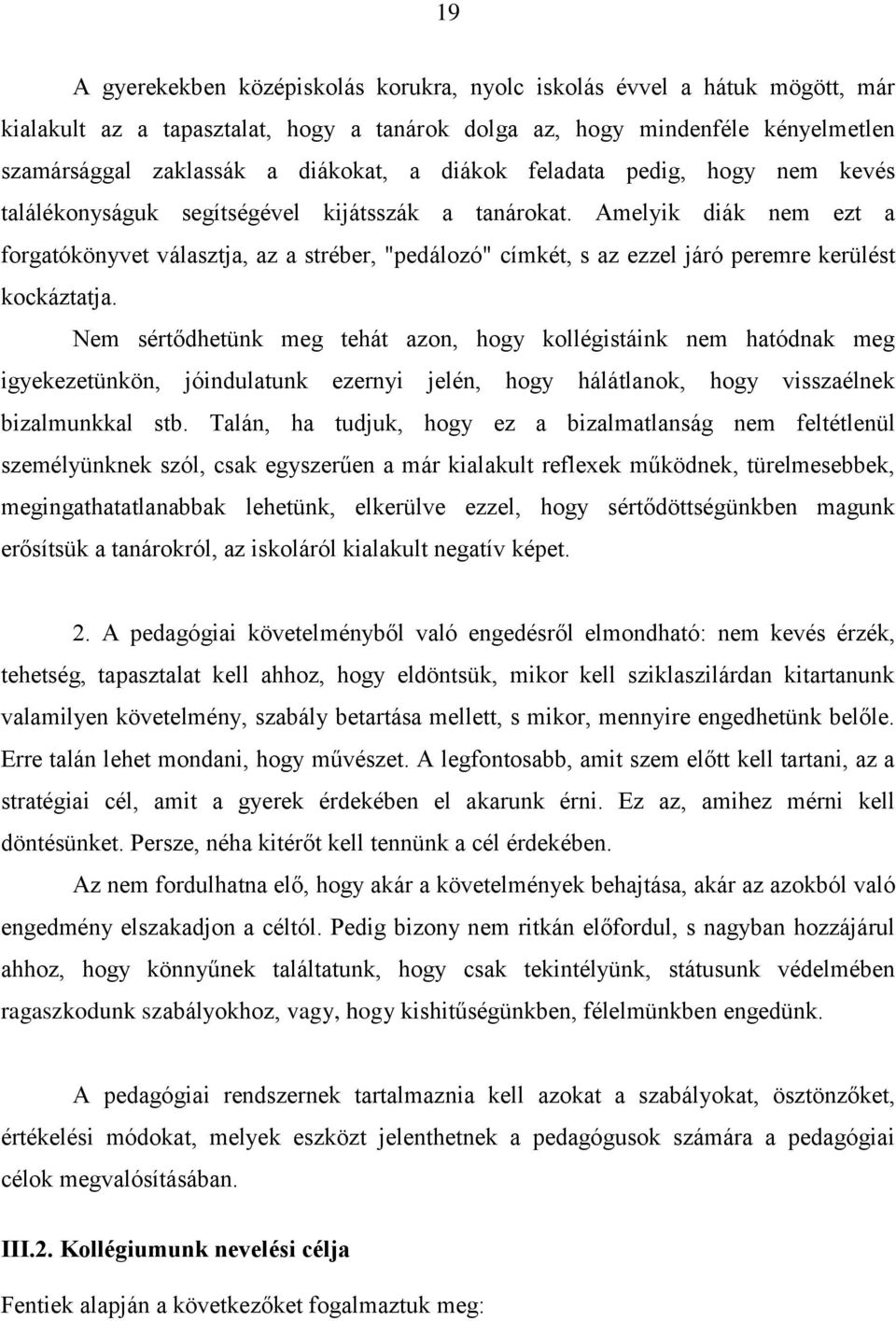 19

A gyerekekben középiskolás korukra, nyolc iskolás évvel a hátuk mögött, már kialakult az a tapasztalat, hogy a tanárok dolga az, hogy mindenféle kényelmetlen szamársággal zaklassák a diákokat, a diákok feladata pedig, hogy nem kevés találékonyságuk segítségével kijátsszák a tanárokat. Amelyik diák nem ezt a forgatókönyvet választja, az a stréber, "pedálozó" címkét, s az ezzel járó peremre kerülést kockáztatja.

Nem sértődhetünk meg tehát azon, hogy kollégistáink nem hatódnak meg igyekezetünkön, jóindulatunk ezernyi jelén, hogy hálátlanok, hogy visszaélnek bizalmunkkal stb. Talán, ha tudjuk, hogy ez a bizalmatlanság nem feltétlenül személyünknek szól, csak egyszerűen a már kialakult reflexek működnek, türelmesebbek, megingathatatlanabbak lehetünk, elkerülve ezzel, hogy sértődöttségünkben magunk erősítsük a tanárokról, az iskoláról kialakult negatív képet.

2. A pedagógiai követelményből való engedésről elmondható: nem kevés érzék, tehetség, tapasztalat kell ahhoz, hogy eldöntsük, mikor kell sziklaszilárdan kitartanunk valamilyen követelmény, szabály betartása mellett, s mikor, mennyire engedhetünk belőle. Erre talán lehet mondani, hogy művészet. A legfontosabb, amit szem előtt kell tartani, az a stratégiai cél, amit a gyerek érdekében el akarunk érni. Ez az, amihez mérni kell döntésünket. Persze, néha kitérőt kell tennünk a cél érdekében.

Az nem fordulhatna elő, hogy akár a követelmények behajtása, akár az azokból való engedmény elszakadjon a céltól. Pedig bizony nem ritkán előfordul, s nagyban hozzájárul ahhoz, hogy könnyűnek találtatunk, hogy csak tekintélyünk, státusunk védelmében ragaszkodunk szabályokhoz, vagy, hogy kishitűségünkben, félelmünkben engedünk.

A pedagógiai rendszernek tartalmaznia kell azokat a szabályokat, ösztönzőket, értékelési módokat, melyek eszközt jelenthetnek a pedagógusok számára a pedagógiai célok megvalósításában.

III.2. Kollégiumunk nevelési célja

Fentiek alapján a következőket fogalmaztuk meg: